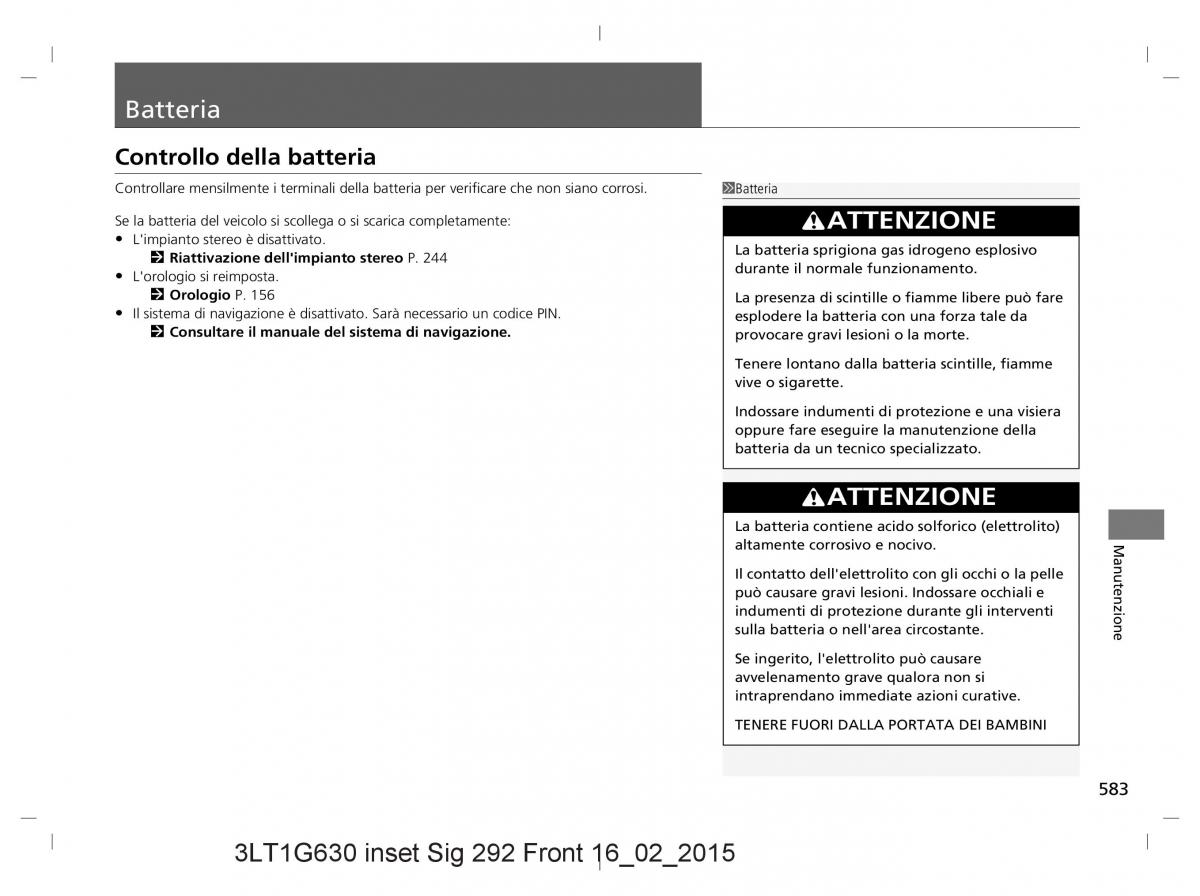 Batteria

Controllo della batteria

Controllare mensilmente i terminali della batteria per verificare che non siano corrosi.

Se la batteria del veicolo si scollega o si scarica completamente:
• L'impianto stereo è disattivato.
Riattivazione dell'impianto stereo P. 244
• L'orologio si reimposta.
Orologio P. 156
• Il sistema di navigazione è disattivato. Sarà necessario un codice PIN.
Consultare il manuale del sistema di navigazione.

Batteria

ATTENZIONE

La batteria sprigiona gas idrogeno esplosivo durante il normale funzionamento.

La presenza di scintille o fiamme libere può fare esplodere la batteria con una forza tale da provocare gravi lesioni o la morte.

Tenere lontano dalla batteria scintille, fiamme vive o sigarette.

Indossare indumenti di protezione e una visiera oppure fare eseguire la manutenzione della batteria da un tecnico specializzato.

ATTENZIONE

La batteria contiene acido solforico (elettrolito) altamente corrosivo e nocivo.

Il contatto dell'elettrolito con gli occhi o la pelle può causare gravi lesioni. Indossare occhiali e indumenti di protezione durante gli interventi sulla batteria o nell'area circostante.

Se ingerito, l'elettrolito può causare avvelenamento grave qualora non si intraprendano immediate azioni curative.

TENERE FUORI DALLA PORTATA DEI BAMBINI

Manutenzione

583

3LT1G630 inset Sig 292 Front 16_02_2015